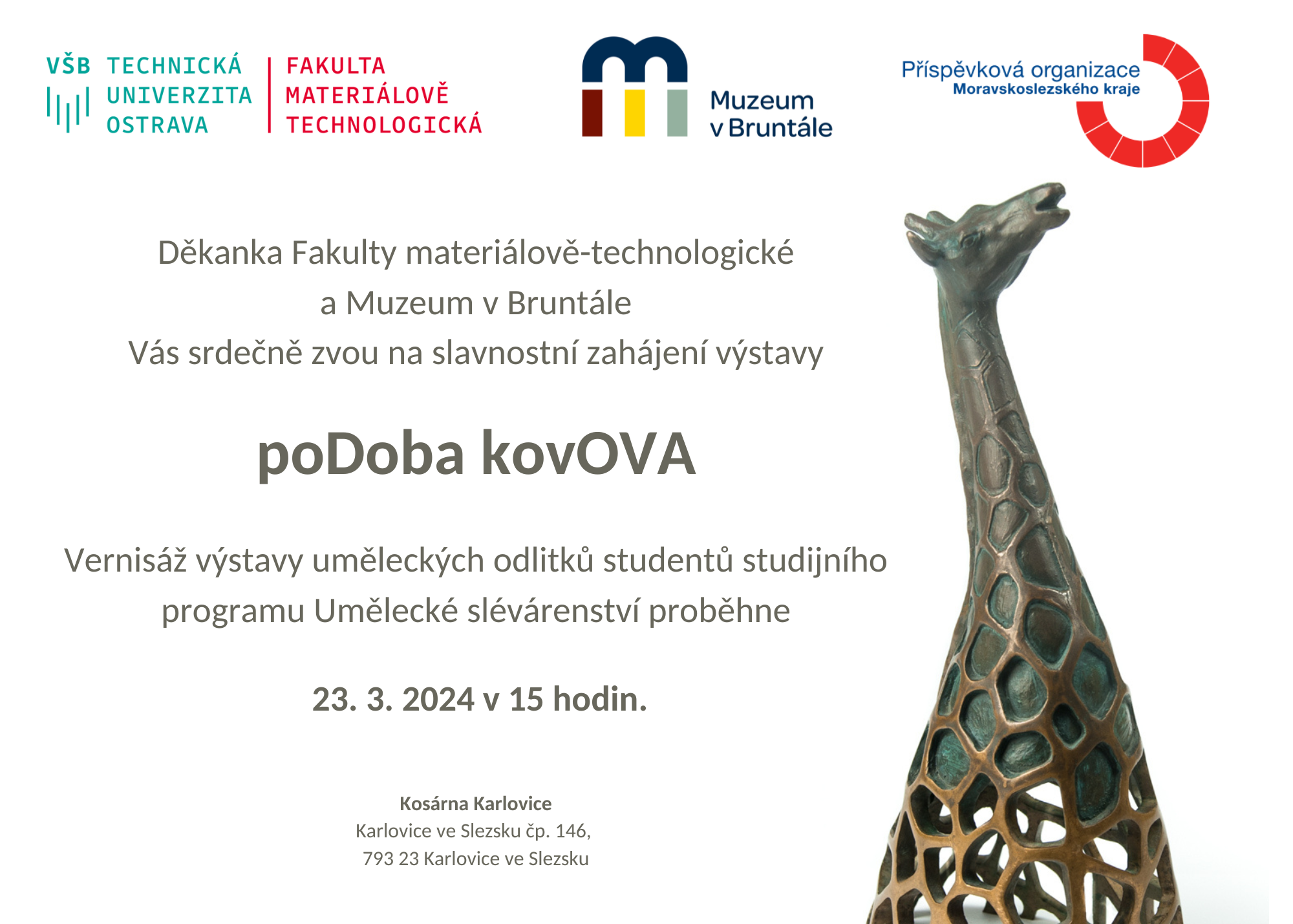 VŠB TECHNICKÁ UNIVERZITA OSTRAVA

FAKULTA MATERIÁLOVĚ TECHNOLOGICKÁ

Muzeum v Bruntále

Příspěvková organizace Moravskoslezského kraje

Děkanka Fakulty materiálově-technologické
a Muzeum v Bruntále
Vás srdečně zvou na slavnostní zahájení výstavy

poDoba kovOVA

Vernisáž výstavy uměleckých odlitků studentů studijního programu Umělecké slévárenství proběhne

23. 3. 2024 v 15 hodin.

Kosárna Karlovice
Karlovice ve Slezsku čp. 146,
793 23 Karlovice ve Slezsku